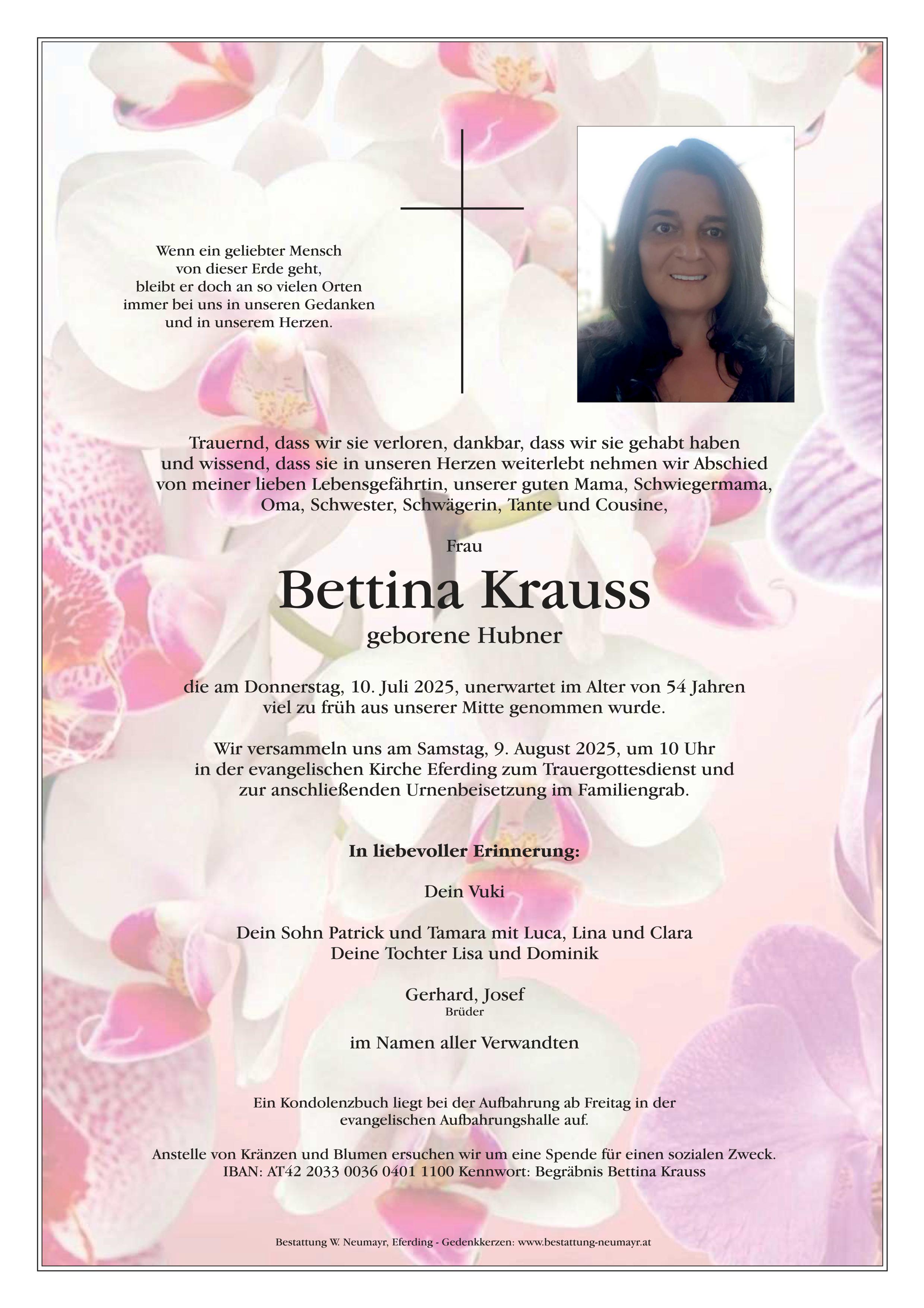 Wenn ein geliebter Mensch
von dieser Erde geht,
bleibt er doch an so vielen Orten
immer bei uns in unseren Gedanken
und in unserem Herzen.

Trauernd, dass wir sie verloren, dankbar, dass wir sie gehabt haben und wissend, dass sie in unseren Herzen weiterlebt nehmen wir Abschied von meiner lieben Lebensgefährtin, unserer guten Mama, Schwiegermama, Oma, Schwester, Schwägerin, Tante und Cousine,

Frau

Bettina Krauss

geborene Hubner

die am Donnerstag, 10. Juli 2025, unerwartet im Alter von 54 Jahren viel zu früh aus unserer Mitte genommen wurde.

Wir versammeln uns am Samstag, 9. August 2025, um 10 Uhr in der evangelischen Kirche Eferding zum Trauergottesdienst und zur anschließenden Urnenbeisetzung im Familiengrab.

In liebevoller Erinnerung:

Dein Vuki

Dein Sohn Patrick und Tamara mit Luca, Lina und Clara
Deine Tochter Lisa und Dominik

Gerhard, Josef
Brüder

im Namen aller Verwandten

Ein Kondolenzbuch liegt bei der Aufbahrung ab Freitag in der evangelischen Aufbahrungshalle auf.

Anstelle von Kränzen und Blumen ersuchen wir um eine Spende für einen sozialen Zweck.
IBAN: AT42 2033 0036 0401 1100 Kennwort: Begräbnis Bettina Krauss

Bestattung W. Neumayr, Eferding - Gedenkkerzen: www.bestattung-neumayr.at